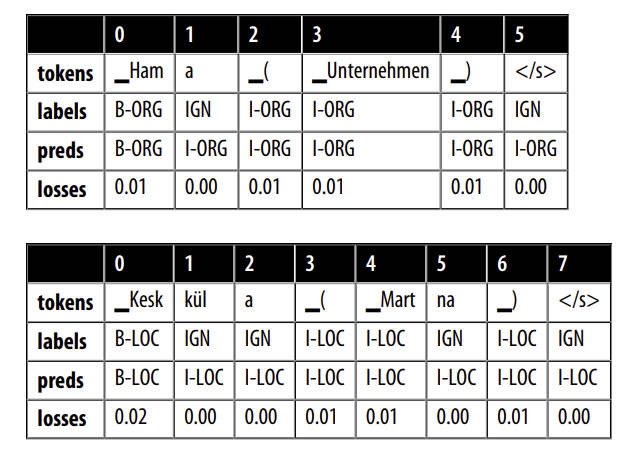 |  | 0 | 1 | 2 | 3 | 4 | 5 |
|---|---|---|---|---|---|---|
| tokens | ▁Ham | a | ▁( | ▁Unternehmen | ▁) | </s> |
| labels | B-ORG | IGN | I-ORG | I-ORG | I-ORG | IGN |
| preds | B-ORG | I-ORG | I-ORG | I-ORG | I-ORG | I-ORG |
| losses | 0.01 | 0.00 | 0.01 | 0.01 | 0.01 | 0.00 |

|  | 0 | 1 | 2 | 3 | 4 | 5 | 6 | 7 |
|---|---|---|---|---|---|---|---|---|
| tokens | ▁Kesk | kül | a | ▁( | ▁Mart | na | ▁) | </s> |
| labels | B-LOC | IGN | IGN | I-LOC | I-LOC | IGN | I-LOC | IGN |
| preds | B-LOC | I-LOC | I-LOC | I-LOC | I-LOC | I-LOC | I-LOC | I-LOC |
| losses | 0.02 | 0.00 | 0.00 | 0.01 | 0.01 | 0.00 | 0.01 | 0.00 |